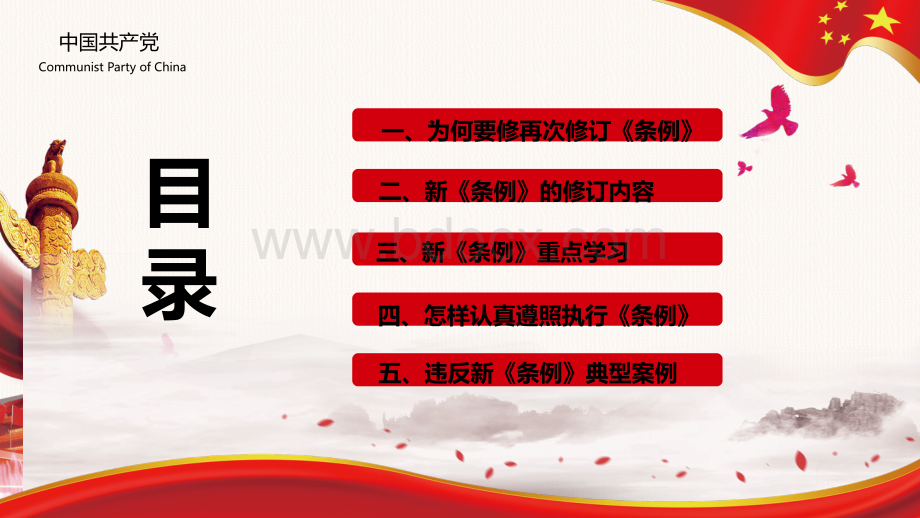 中国共产党
Communist Party of China

目录

一、为何要修再次修订《条例》

二、新《条例》的修订内容

三、新《条例》重点学习

四、怎样认真遵照执行《条例》

五、违反新《条例》典型案例

www.bdocx.com